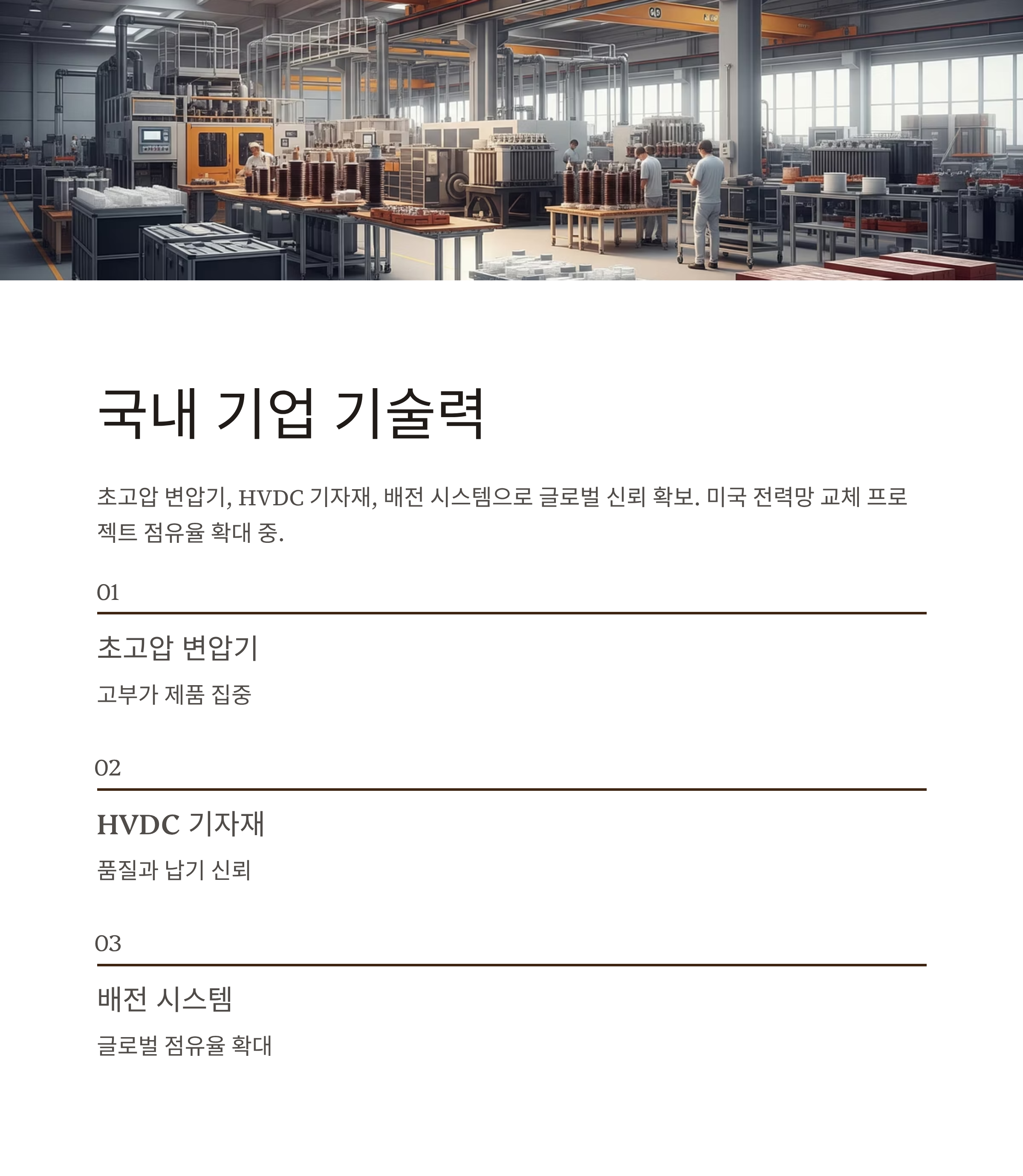 국내 기업 기술력

초고압 변압기, HVDC 기자재, 배전 시스템으로 글로벌 신뢰 확보. 미국 전력망 교체 프로젝트 점유율 확대 중.

01

초고압 변압기

고부가 제품 집중

02

HVDC 기자재

품질과 납기 신뢰

03

배전 시스템

글로벌 점유율 확대